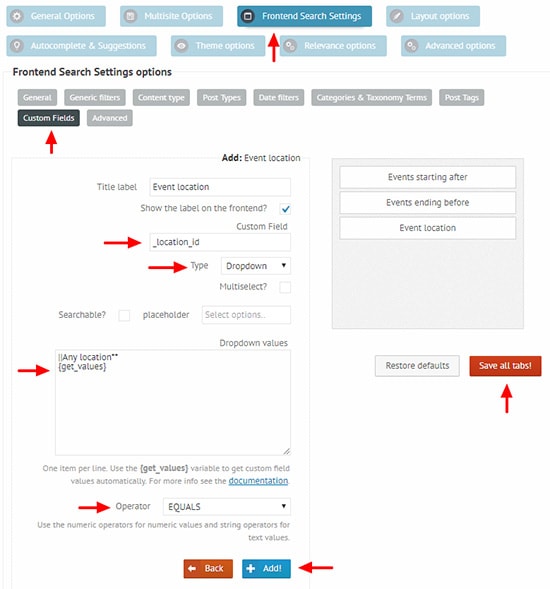 General Options
Multisite Options
Frontend Search Settings
Layout options
Autocomplete & Suggestions
Theme options
Relevance options
Advanced options

Frontend Search Settings options

General
Generic filters
Content type
Post Types
Date filters
Categories & Taxonomy Terms
Post Tags
Custom Fields
Advanced

Add: Event location

Title label Event location

Show the label on the frontend?

Custom Field
_location_id

Type Dropdown

Multiselect?

Searchable? placeholder Select options..

Dropdown values
||Any location**
{get_values}

One item per line. Use the {get_values} variable to get custom field values automatically. For more info see the documentation.

Operator EQUALS

Use the numeric operators for numeric values and string operators for text values.

Back
Add!

Events starting after
Events ending before
Event location

Restore defaults
Save all tabs!